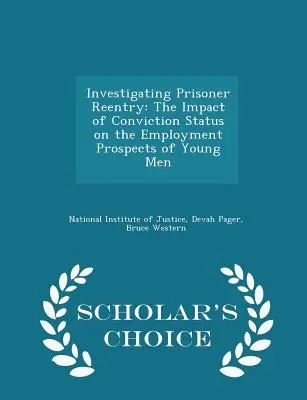 Investigating Prisoner Reentry: The Impact of Conviction Status on the Employment Prospects of Young Men

National Institute of Justice, Devah Pager, Bruce Western

SCHOLAR'S CHOICE